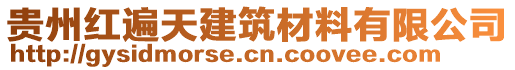 贵州红遍天建筑材料有限公司
http://gysidmorse.cn.coovee.com